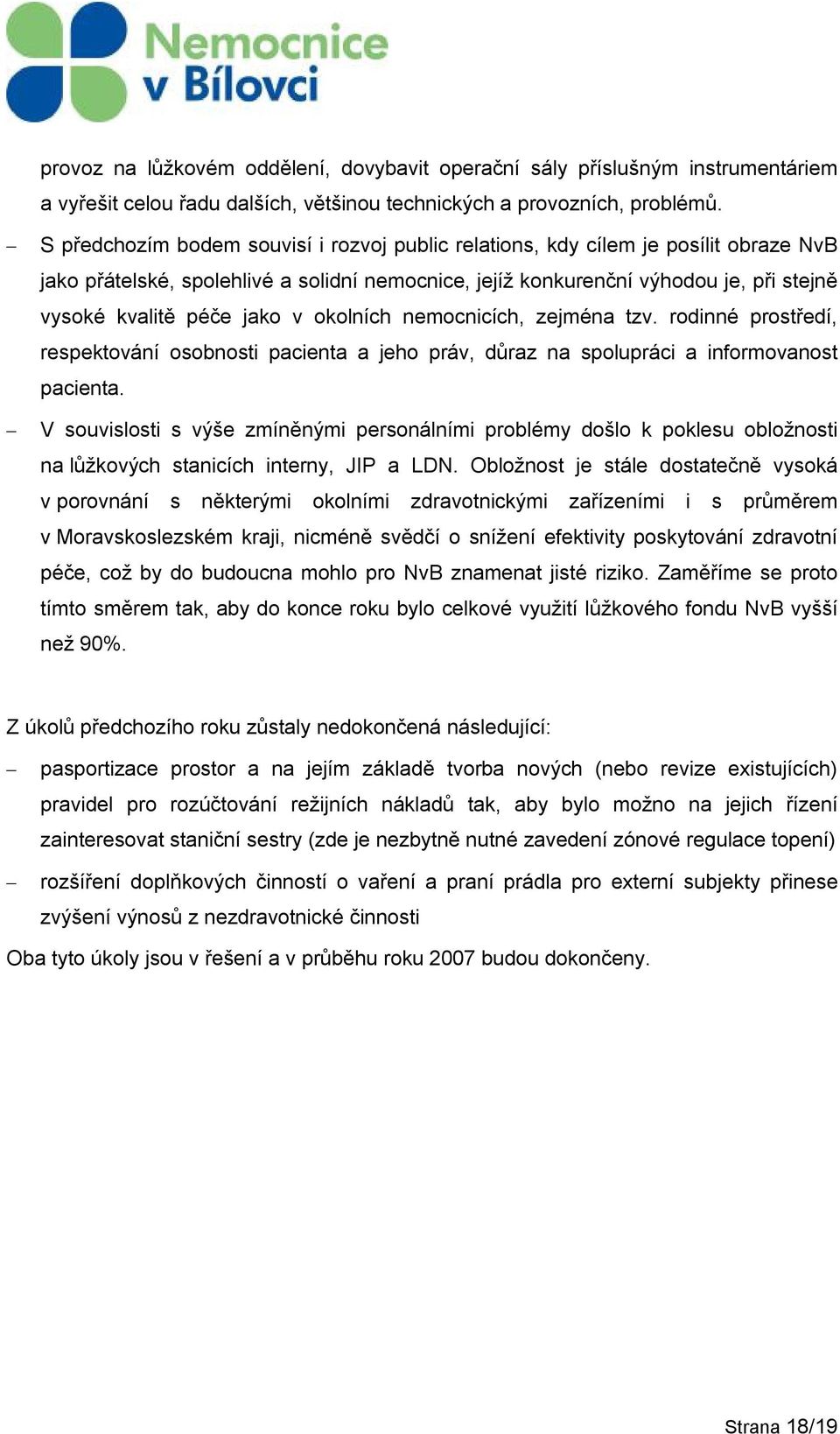 Nemocnice v Bílovci

provoz na lůžkovém oddělení, dovybavit operační sály příslušným instrumentáriem a vyřešit celou řadu dalších, většinou technických a provozních, problémů.

– S předchozím bodem souvisí i rozvoj public relations, kdy cílem je posílit obraze NvB jako přátelské, spolehlivé a solidní nemocnice, jejíž konkurenční výhodou je, při stejně vysoké kvalitě péče jako v okolních nemocnicích, zejména tzv. rodinné prostředí, respektování osobnosti pacienta a jeho práv, důraz na spolupráci a informovanost pacienta.

– V souvislosti s výše zmíněnými personálními problémy došlo k poklesu obložnosti na lůžkových stanicích interny, JIP a LDN. Obložnost je stále dostatečně vysoká v porovnání s některými okolními zdravotnickými zařízeními i s průměrem v Moravskoslezském kraji, nicméně svědčí o snížení efektivity poskytování zdravotní péče, což by do budoucna mohlo pro NvB znamenat jisté riziko. Zaměříme se proto tímto směrem tak, aby do konce roku bylo celkové využití lůžkového fondu NvB vyšší než 90%.

Z úkolů předchozího roku zůstaly nedokončená následující:

– pasportizace prostor a na jejím základě tvorba nových (nebo revize existujících) pravidel pro rozúčtování režijních nákladů tak, aby bylo možno na jejich řízení zainteresovat staniční sestry (zde je nezbytně nutné zavedení zónové regulace topení)

– rozšíření doplňkových činností o vaření a praní prádla pro externí subjekty přinese zvýšení výnosů z nezdravotnické činnosti

Oba tyto úkoly jsou v řešení a v průběhu roku 2007 budou dokončeny.

Strana 18/19